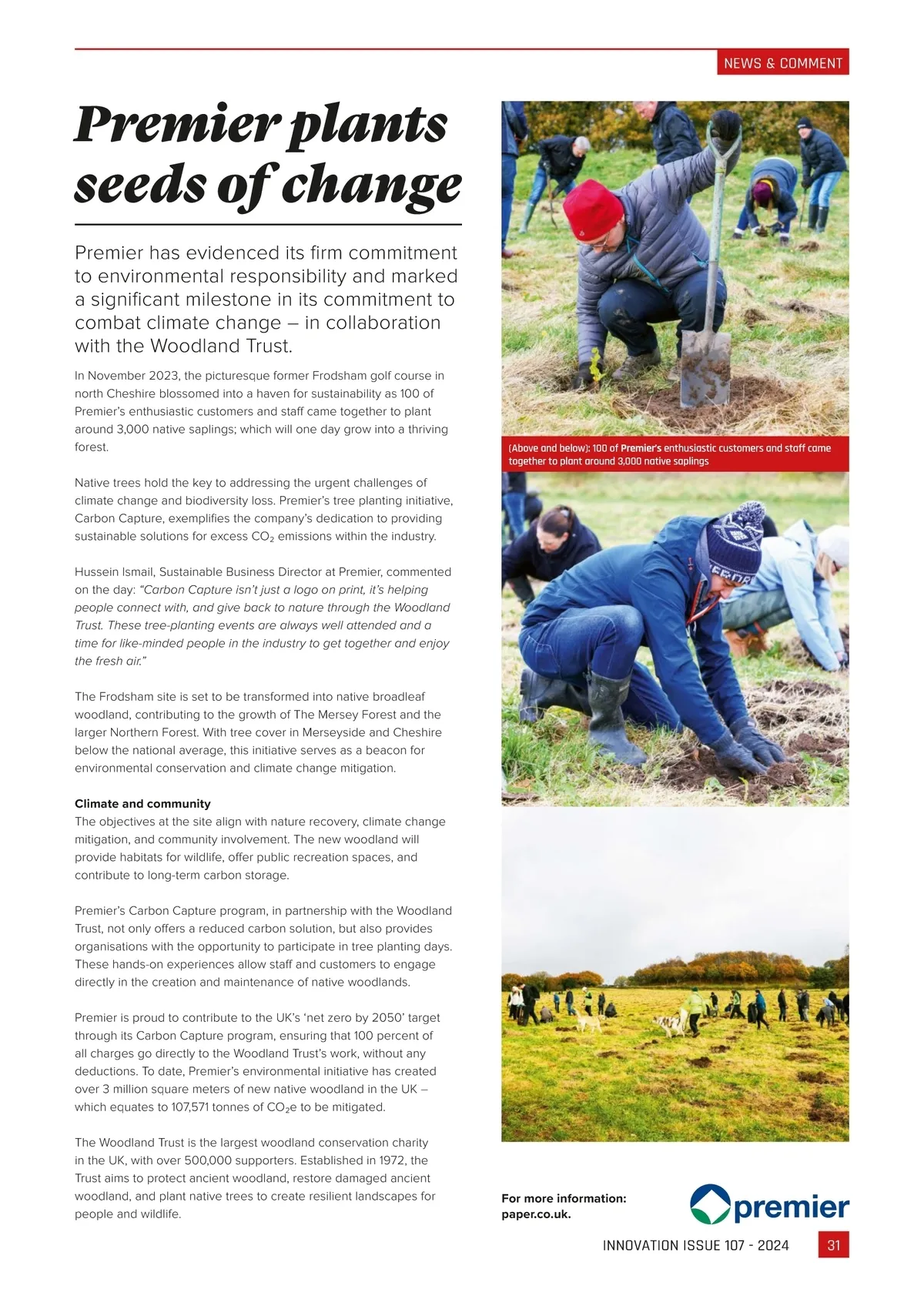 NEWS & COMMENT

Premier plants seeds of change

Premier has evidenced its firm commitment to environmental responsibility and marked a significant milestone in its commitment to combat climate change – in collaboration with the Woodland Trust.

In November 2023, the picturesque former Frodsham golf course in north Cheshire blossomed into a haven for sustainability as 100 of Premier's enthusiastic customers and staff came together to plant around 3,000 native saplings; which will one day grow into a thriving forest.

Native trees hold the key to addressing the urgent challenges of climate change and biodiversity loss. Premier's tree planting initiative, Carbon Capture, exemplifies the company's dedication to providing sustainable solutions for excess $CO_2$ emissions within the industry.

Hussein Ismail, Sustainable Business Director at Premier, commented on the day: "Carbon Capture isn't just a logo on print, it's helping people connect with, and give back to nature through the Woodland Trust. These tree-planting events are always well attended and a time for like-minded people in the industry to get together and enjoy the fresh air."

The Frodsham site is set to be transformed into native broadleaf woodland, contributing to the growth of The Mersey Forest and the larger Northern Forest. With tree cover in Merseyside and Cheshire below the national average, this initiative serves as a beacon for environmental conservation and climate change mitigation.

Climate and community
The objectives at the site align with nature recovery, climate change mitigation, and community involvement. The new woodland will provide habitats for wildlife, offer public recreation spaces, and contribute to long-term carbon storage.

Premier's Carbon Capture program, in partnership with the Woodland Trust, not only offers a reduced carbon solution, but also provides organisations with the opportunity to participate in tree planting days. These hands-on experiences allow staff and customers to engage directly in the creation and maintenance of native woodlands.

Premier is proud to contribute to the UK's 'net zero by 2050' target through its Carbon Capture program, ensuring that 100 percent of all charges go directly to the Woodland Trust's work, without any deductions. To date, Premier's environmental initiative has created over 3 million square meters of new native woodland in the UK – which equates to 107,571 tonnes of $CO_2e$ to be mitigated.

The Woodland Trust is the largest woodland conservation charity in the UK, with over 500,000 supporters. Established in 1972, the Trust aims to protect ancient woodland, restore damaged ancient woodland, and plant native trees to create resilient landscapes for people and wildlife.

(Above and below): 100 of Premier's enthusiastic customers and staff came together to plant around 3,000 native saplings

For more information: paper.co.uk.

premier

INNOVATION ISSUE 107 - 2024 31